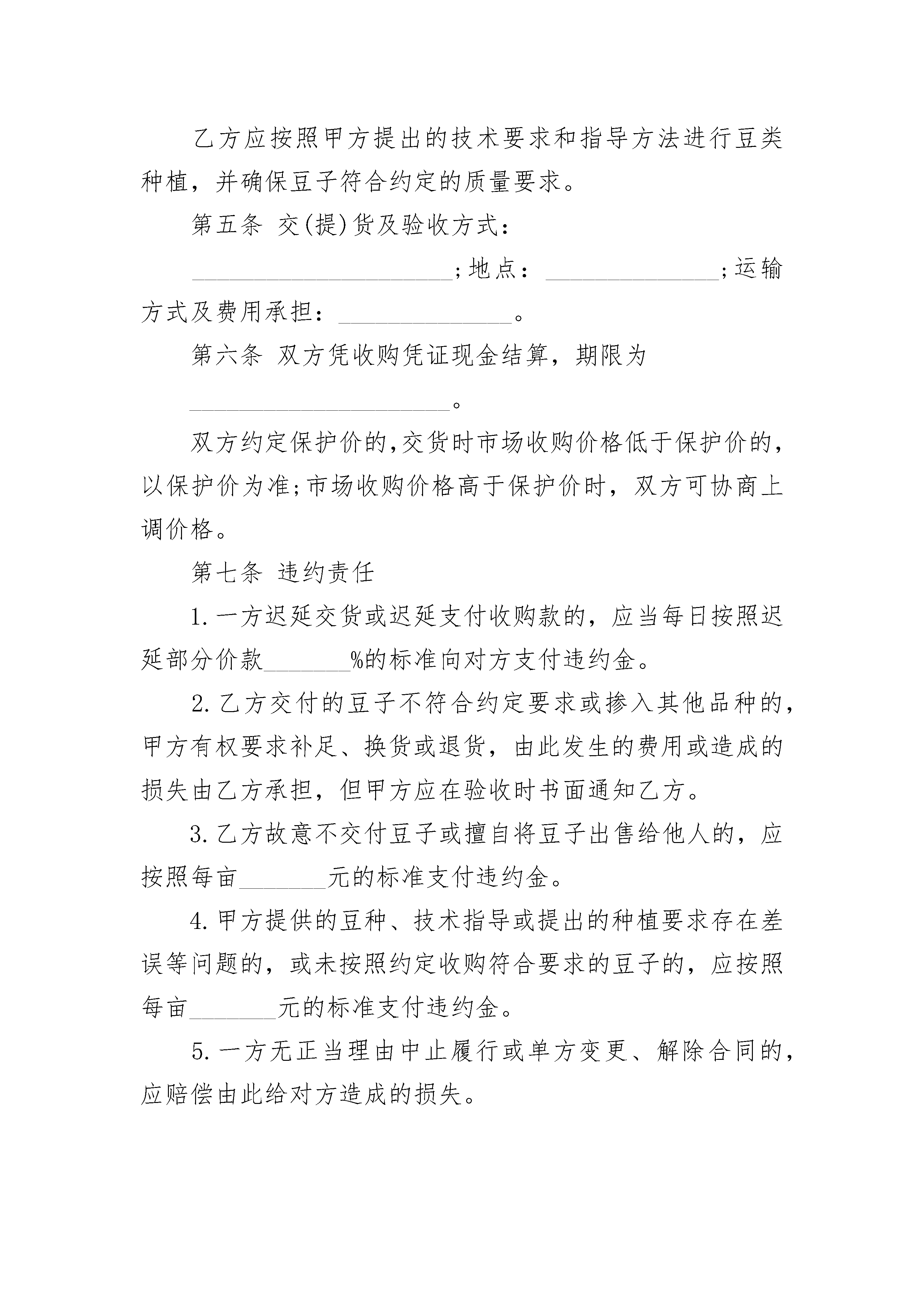 乙方应按照甲方提出的技术要求和指导方法进行豆类种植，并确保豆子符合约定的质量要求。

第五条 交(提)货及验收方式：

______________________;地点：______________;运输方式及费用承担：______________。

第六条 双方凭收购凭证现金结算，期限为

______________________。

双方约定保护价的,交货时市场收购价格低于保护价的,以保护价为准;市场收购价格高于保护价时，双方可协商上调价格。

第七条 违约责任

1.一方迟延交货或迟延支付收购款的，应当每日按照迟延部分价款_______%的标准向对方支付违约金。

2.乙方交付的豆子不符合约定要求或掺入其他品种的，甲方有权要求补足、换货或退货，由此发生的费用或造成的损失由乙方承担，但甲方应在验收时书面通知乙方。

3.乙方故意不交付豆子或擅自将豆子出售给他人的，应按照每亩_______元的标准支付违约金。

4.甲方提供的豆种、技术指导或提出的种植要求存在差误等问题的，或未按照约定收购符合要求的豆子的，应按照每亩_______元的标准支付违约金。

5.一方无正当理由中止履行或单方变更、解除合同的，应赔偿由此给对方造成的损失。